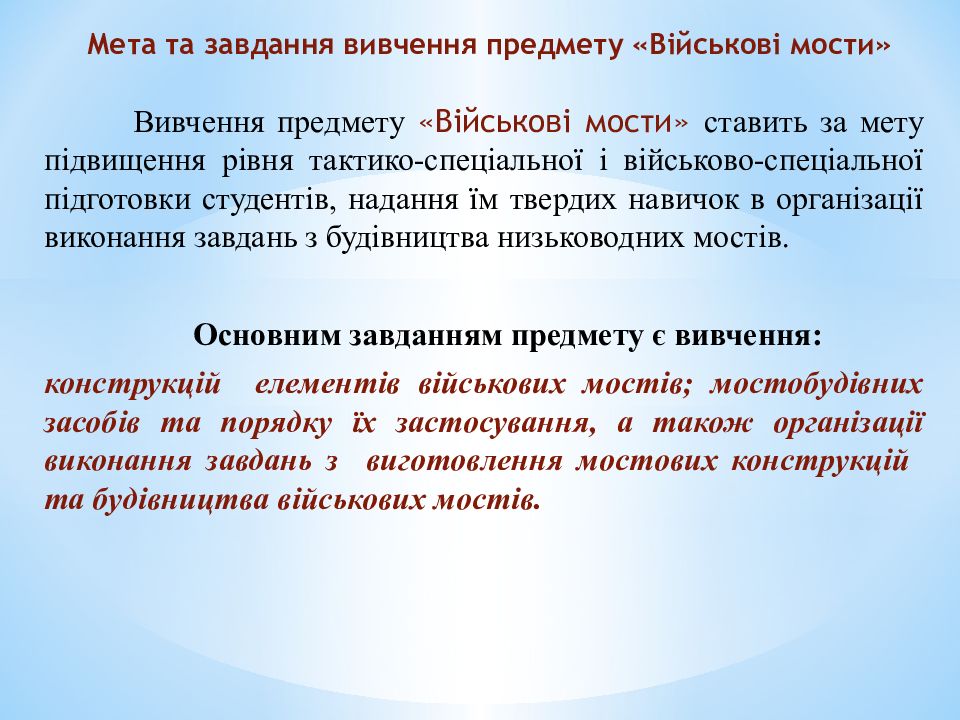 Мета та завдання вивчення предмету «Військові мости»

Вивчення предмету «Військові мости» ставить за мету підвищення рівня тактико-спеціальної і військово-спеціальної підготовки студентів, надання їм твердих навичок в організації виконання завдань з будівництва низьководних мостів.

Основним завданням предмету є вивчення:

конструкцій елементів військових мостів; мостобудівних засобів та порядку їх застосування, а також організації виконання завдань з виготовлення мостових конструкцій та будівництва військових мостів.